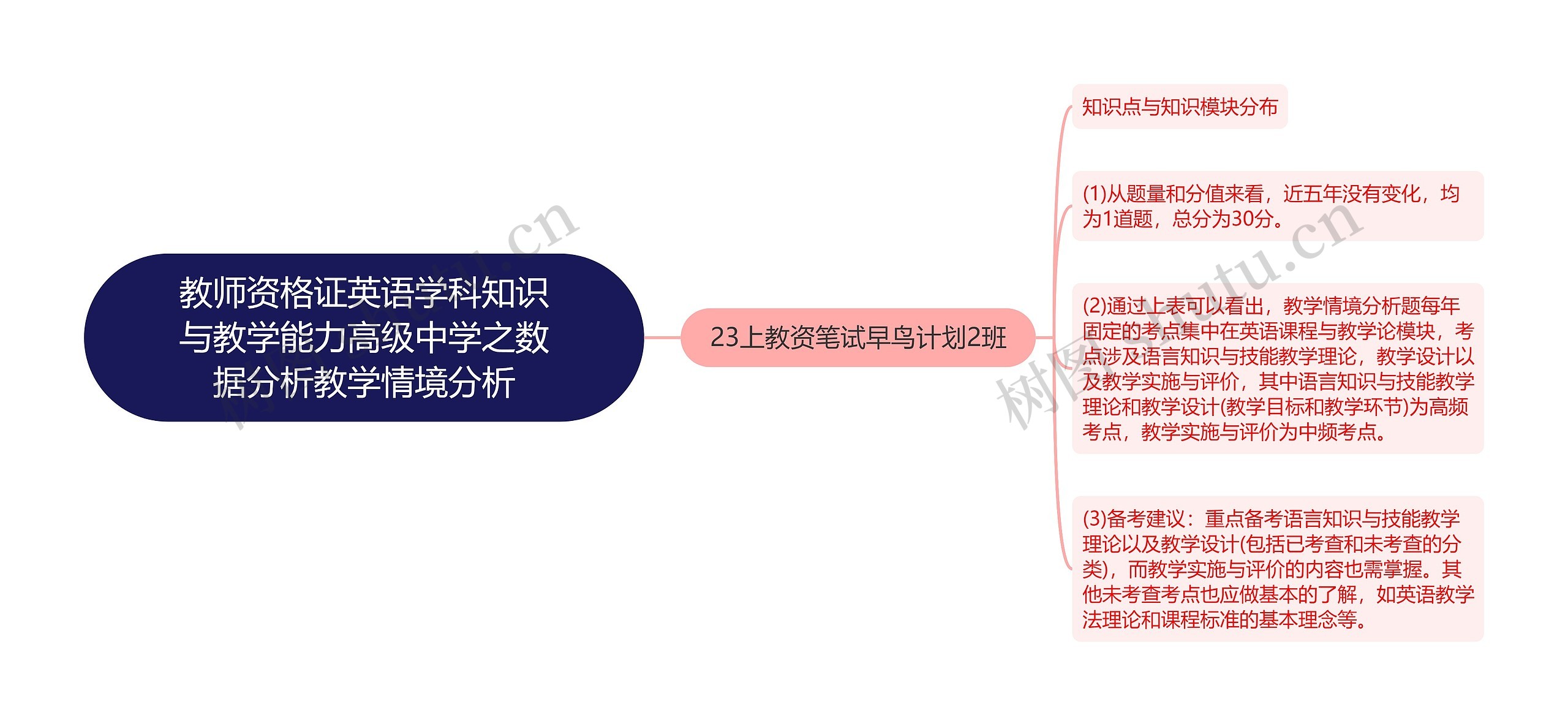 教师资格证英语学科知识与教学能力高级中学之数据分析教学情境分析

23上教资笔试早鸟计划2班

知识点与知识模块分布

(1)从题量和分值来看，近五年没有变化，均为1道题，总分为30分。

(2)通过上表可以看出，教学情境分析题每年固定的考点集中在英语课程与教学论模块，考点涉及语言知识与技能教学理论，教学设计以及教学实施与评价，其中语言知识与技能教学理论和教学设计(教学目标和教学环节)为高频考点，教学实施与评价为中频考点。

(3)备考建议：重点备考语言知识与技能教学理论以及教学设计(包括已考查和未考查的分类)，而教学实施与评价的内容也需掌握。其他未考查考点也应做基本的了解，如英语教学法理论和课程标准的基本理念等。

树图 shutu.cn

树图 shutu.cn